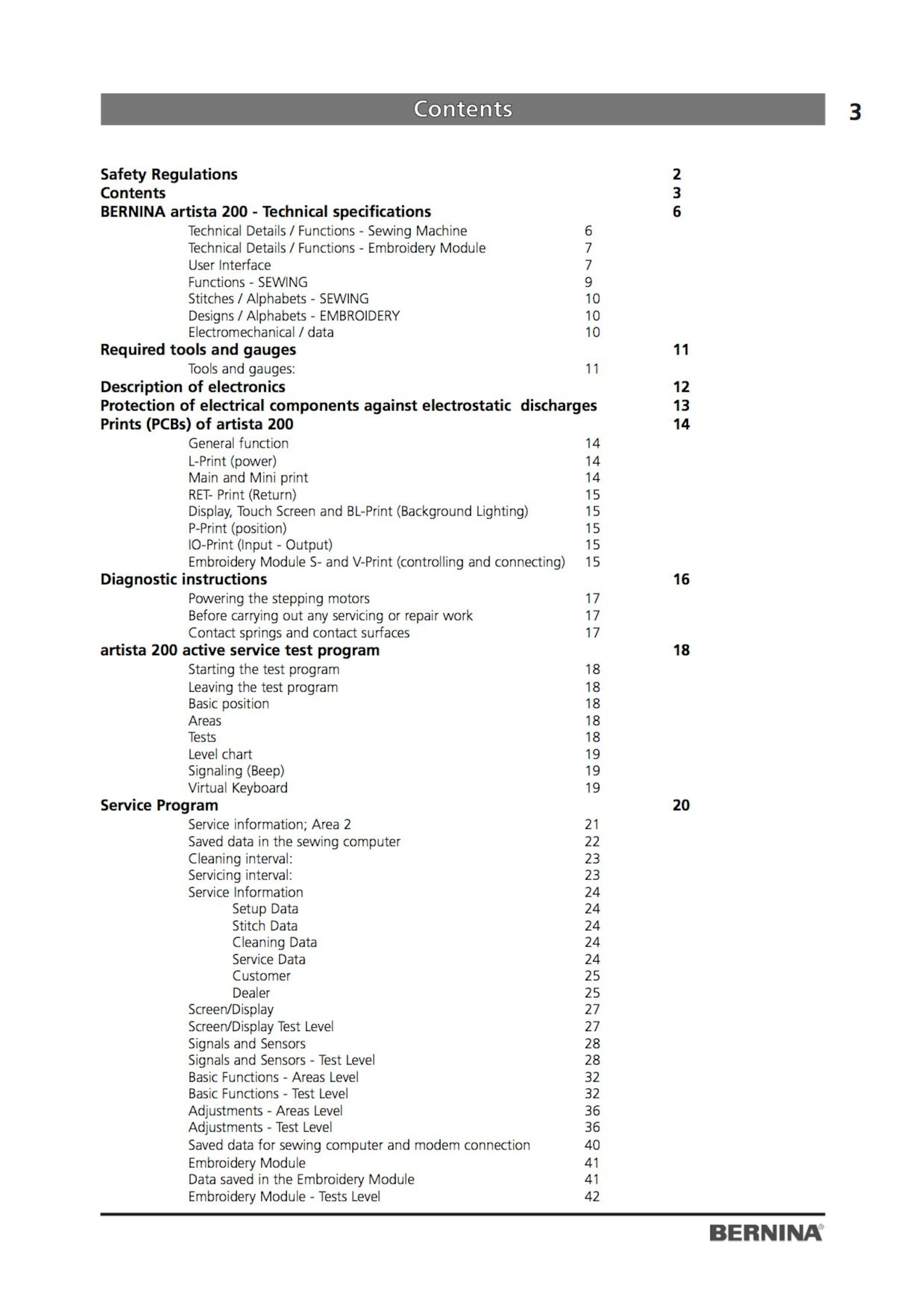 Contents

3

Safety Regulations 2
Contents 3
BERNINA artista 200 - Technical specifications 6
Technical Details / Functions - Sewing Machine 6
Technical Details / Functions - Embroidery Module 7
User Interface 7
Functions - SEWING 9
Stitches / Alphabets - SEWING 10
Designs / Alphabets - EMBROIDERY 10
Electromechanical / data 10
Required tools and gauges 11
Tools and gauges: 11
Description of electronics 12
Protection of electrical components against electrostatic discharges 13
Prints (PCBs) of artista 200 14
General function 14
L-Print (power) 14
Main and Mini print 14
RET- Print (Return) 15
Display, Touch Screen and BL-Print (Background Lighting) 15
P-Print (position) 15
IO-Print (Input - Output) 15
Embroidery Module S- and V-Print (controlling and connecting) 15
Diagnostic instructions 16
Powering the stepping motors 17
Before carrying out any servicing or repair work 17
Contact springs and contact surfaces 17
artista 200 active service test program 18
Starting the test program 18
Leaving the test program 18
Basic position 18
Areas 18
Tests 18
Level chart 19
Signaling (Beep) 19
Virtual Keyboard 19
Service Program 20
Service information; Area 2 21
Saved data in the sewing computer 22
Cleaning interval: 23
Servicing interval: 23
Service Information 24
Setup Data 24
Stitch Data 24
Cleaning Data 24
Service Data 24
Customer 25
Dealer 25
Screen/Display 27
Screen/Display Test Level 27
Signals and Sensors 28
Signals and Sensors - Test Level 28
Basic Functions - Areas Level 32
Basic Functions - Test Level 32
Adjustments - Areas Level 36
Adjustments - Test Level 36
Saved data for sewing computer and modem connection 40
Embroidery Module 41
Data saved in the Embroidery Module 41
Embroidery Module - Tests Level 42

BERNINA®